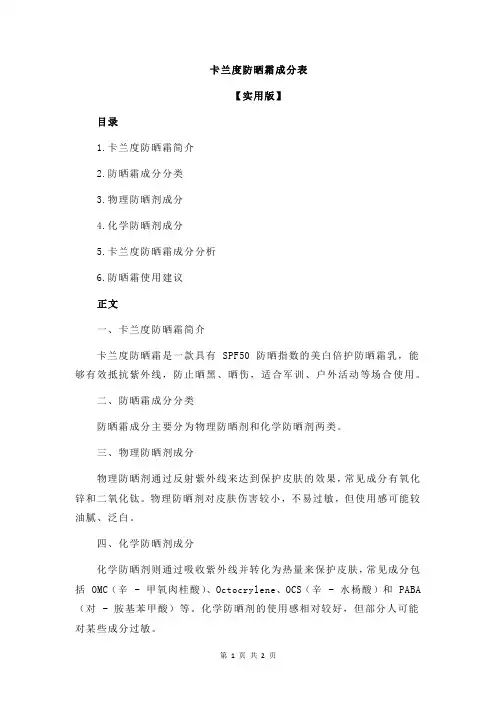 卡兰度防晒霜成分表

【实用版】

目录

1.卡兰度防晒霜简介

2.防晒霜成分分类

3.物理防晒剂成分

4.化学防晒剂成分

5.卡兰度防晒霜成分分析

6.防晒霜使用建议

正文

一、卡兰度防晒霜简介

卡兰度防晒霜是一款具有 SPF50 防晒指数的美白倍护防晒霜乳，能够有效抵抗紫外线，防止晒黑、晒伤，适合军训、户外活动等场合使用。

二、防晒霜成分分类

防晒霜成分主要分为物理防晒剂和化学防晒剂两类。

三、物理防晒剂成分

物理防晒剂通过反射紫外线来达到保护皮肤的效果，常见成分有氧化锌和二氧化钛。物理防晒剂对皮肤伤害较小，不易过敏，但使用感可能较油腻、泛白。

四、化学防晒剂成分

化学防晒剂则通过吸收紫外线并转化为热量来保护皮肤，常见成分包括 OMC（辛 - 甲氧肉桂酸）、Octocrylene、OCS（辛 - 水杨酸）和 PABA（对 - 胺基苯甲酸）等。化学防晒剂的使用感相对较好，但部分人可能对某些成分过敏。

第 1 页 共 2 页